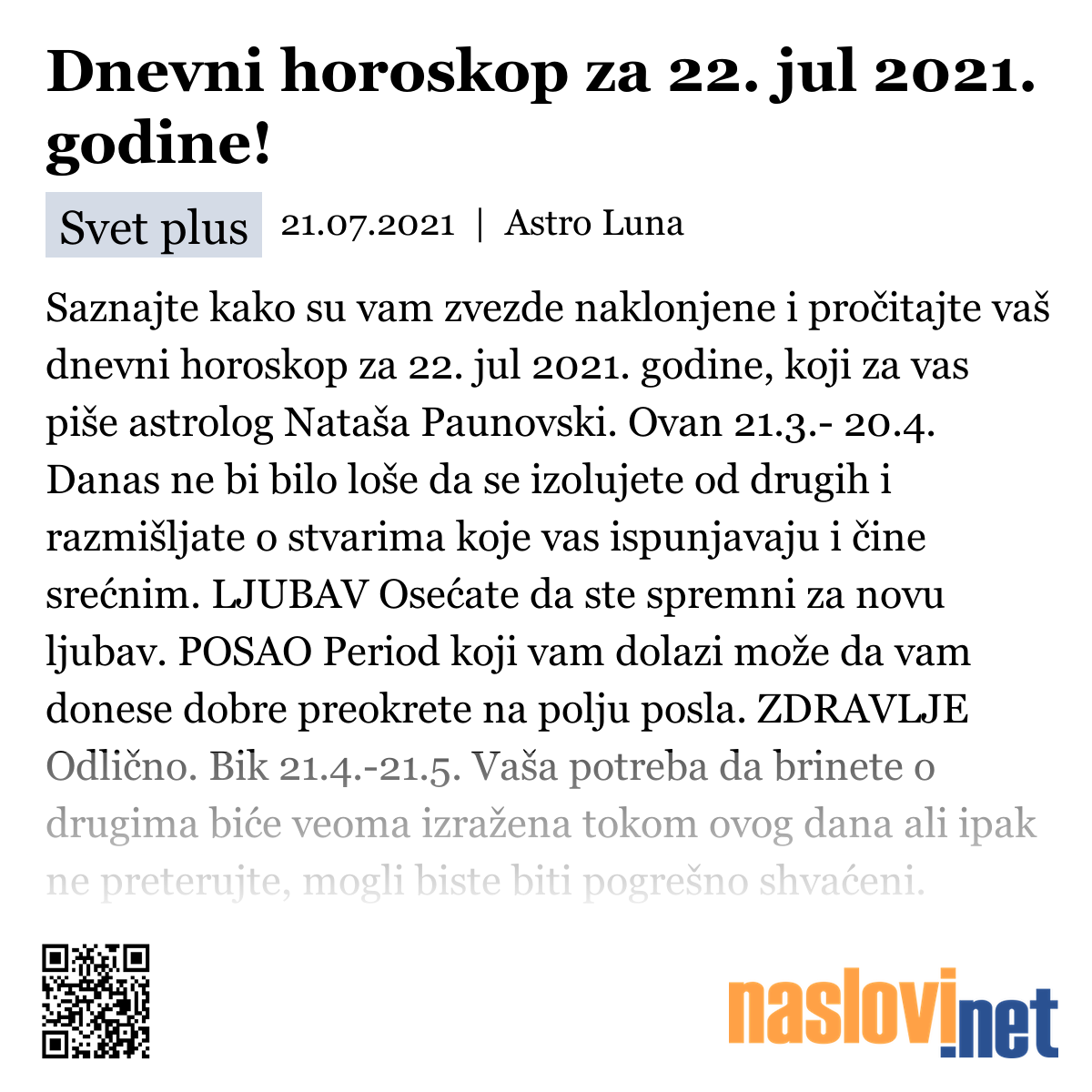 Dnevni horoskop za 22. jul 2021. godine!

Svet plus 21.07.2021 | Astro Luna

Saznajte kako su vam zvezde naklonjene i pročitajte vaš dnevni horoskop za 22. jul 2021. godine, koji za vas piše astrolog Nataša Paunovski. Ovan 21.3.- 20.4. Danas ne bi bilo loše da se izolujete od drugih i razmišljate o stvarima koje vas ispunjavaju i čine srećnim. LJUBAV Osećate da ste spremni za novu ljubav. POSAO Period koji vam dolazi može da vam donese dobre preokrete na polju posla. ZDRAVLJE Odlično. Bik 21.4.-21.5. Vaša potreba da brinete o drugima biće veoma izražena tokom ovog dana ali ipak ne preterujte, mogli biste biti pogrešno shvaćeni.

naslovi.net